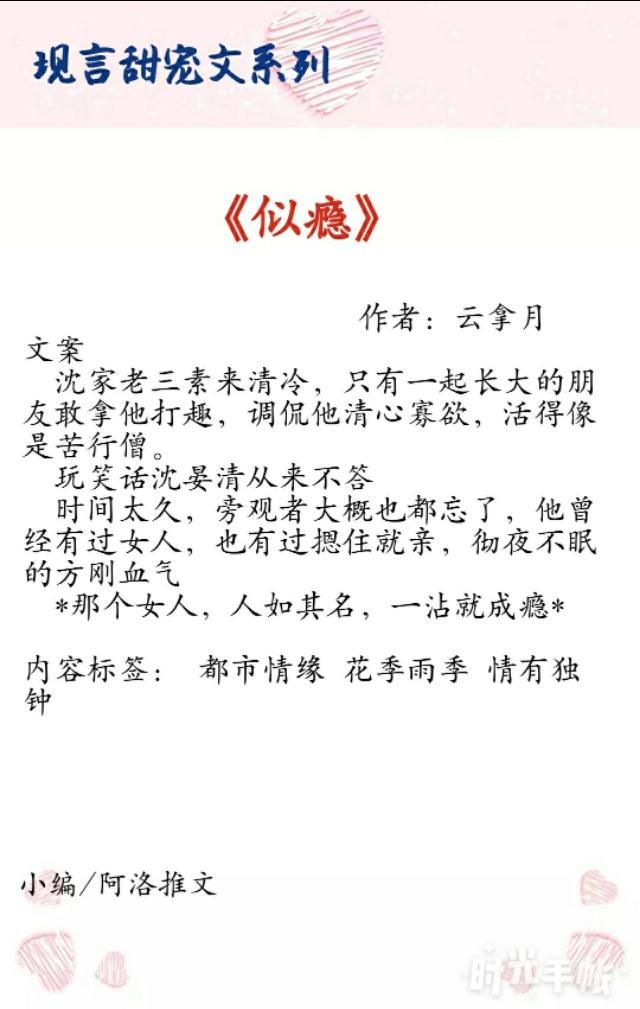 现言甜宠文系列

《似瘾》

作者：云拿月

文案

沈家老三素来清冷，只有一起长大的朋友敢拿他打趣，调侃他清心寡欲，活得像是苦行僧。

玩笑话沈晏清从来不答

时间太久，旁观者大概也都忘了，他曾经有过女人，也有过摁住就亲，彻夜不眠的方刚血气

*那个女人，人如其名，一沾就成瘾*

内容标签： 都市情缘 花季雨季 情有独钟

小编/阿洛推文

时光手帐